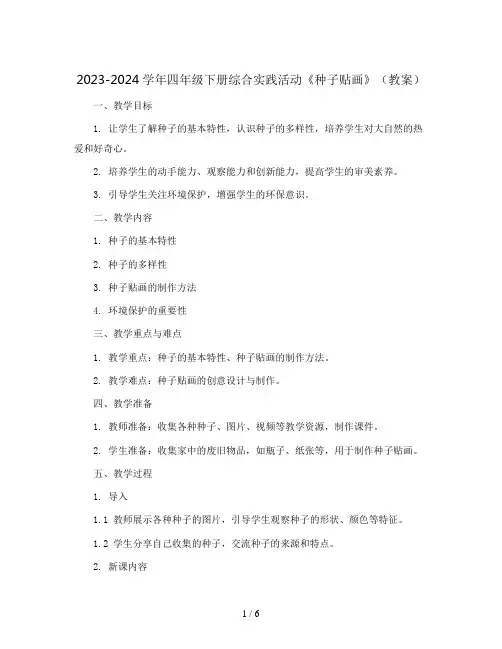 2023-2024 学年四年级下册综合实践活动《种子贴画》（教案）

一、教学目标

1. 让学生了解种子的基本特性，认识种子的多样性，培养学生对大自然的热爱和好奇心。

2. 培养学生的动手能力、观察能力和创新能力，提高学生的审美素养。

3. 引导学生关注环境保护，增强学生的环保意识。

二、教学内容

1. 种子的基本特性

2. 种子的多样性

3. 种子贴画的制作方法

4. 环境保护的重要性

三、教学重点与难点

1. 教学重点：种子的基本特性、种子贴画的制作方法。

2. 教学难点：种子贴画的创意设计与制作。

四、教学准备

1. 教师准备：收集各种种子、图片、视频等教学资源，制作课件。

2. 学生准备：收集家中的废旧物品，如瓶子、纸张等，用于制作种子贴画。

五、教学过程

1. 导入

1.1 教师展示各种种子的图片，引导学生观察种子的形状、颜色等特征。

1.2 学生分享自己收集的种子，交流种子的来源和特点。

2. 新课内容

1 / 6